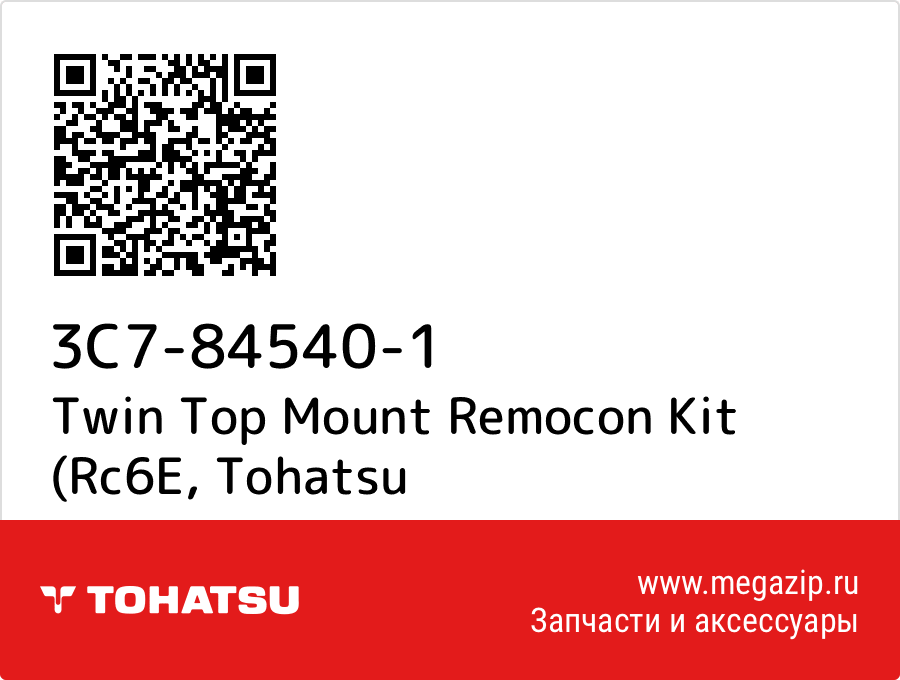 3C7-84540-1
Twin Top Mount Remocon Kit (Rc6E, Tohatsu

TOHATSU

www.megazip.ru
Запчасти и аксессуары